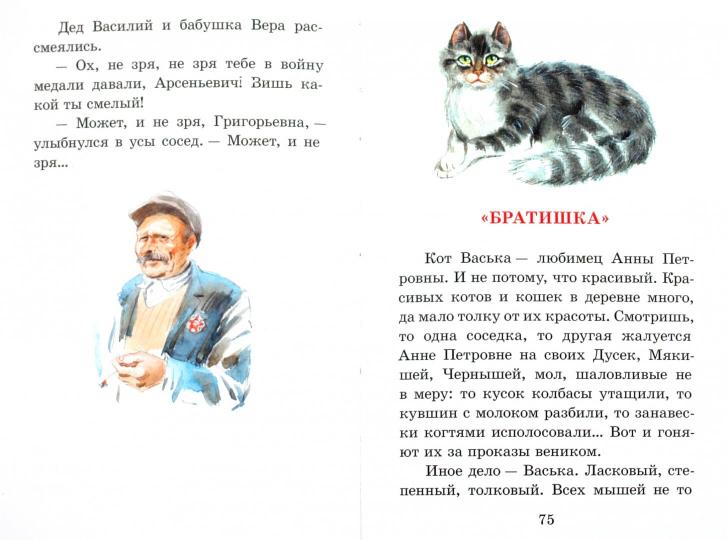 Дед Василий и бабушка Вера рассмеялись.

— Ох, не зря, не зря тебе в войну медали давали, Арсеньевич! Вишь какой ты смелый!

— Может, и не зря, Григорьевна, — улыбнулся в усы сосед. — Может, и не зря...

«БРАТИШКА»

Кот Васька — любимец Анны Петровны. И не потому, что красивый. Красивых котов и кошек в деревне много, да мало толку от их красоты. Смотришь, то одна соседка, то другая жалуется Анне Петровне на своих Дусек, Мякишей, Чернышей, мол, шаловливые не в меру: то кусок колбасы утащили, то кувшин с молоком разбили, то занавески когтями исполосовали... Вот и гоняют их за проказы веником.

Иное дело — Васька. Ласковый, степенный, толковый. Всех мышей не то

75